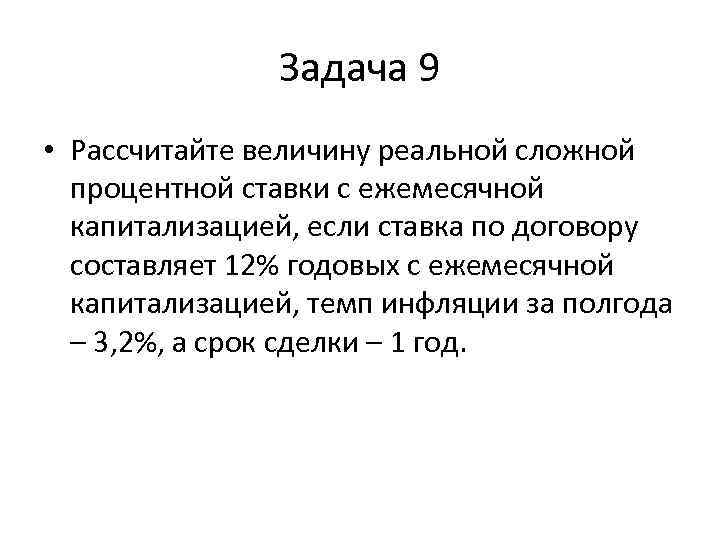 Задача 9

• Рассчитайте величину реальной сложной процентной ставки с ежемесячной капитализацией, если ставка по договору составляет 12% годовых с ежемесячной капитализацией, темп инфляции за полгода – 3,2%, а срок сделки – 1 год.